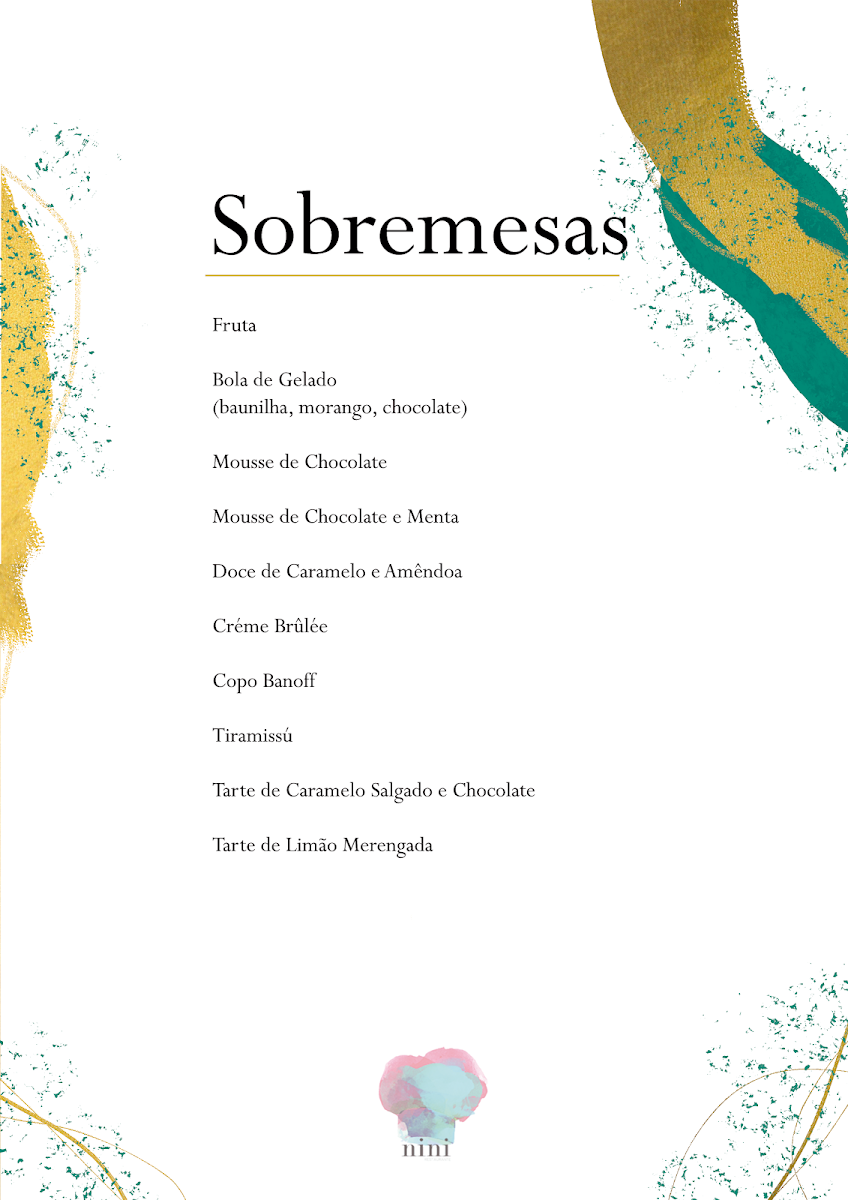 Sobremesas

Fruta

Bola de Gelado
(baunilha, morango, chocolate)

Mousse de Chocolate

Mousse de Chocolate e Menta

Doce de Caramelo e Amêndoa

Créme Brûlée

Copo Banoff

Tiramissú

Tarte de Caramelo Salgado e Chocolate

Tarte de Limão Merengada

nini